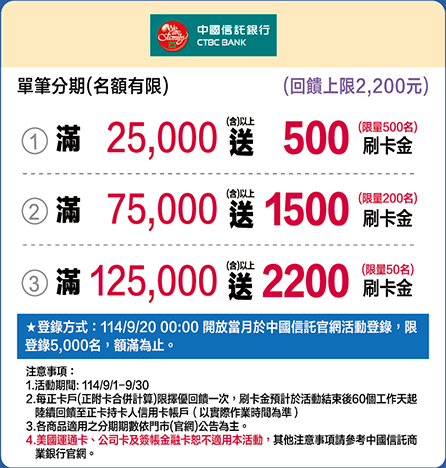 中國信託銀行
CTBC BANK

單筆分期(名額有限)

(回饋上限2,200元)

① 滿 25,000 (含)以上 送 500 (限量500名) 刷卡金

② 滿 75,000 (含)以上 送 1500 (限量200名) 刷卡金

③ 滿 125,000 (含)以上 送 2200 (限量50名) 刷卡金

★登錄方式：114/9/20 00:00 開放當月於中國信託官網活動登錄，限登錄5,000名，額滿為止。

注意事項：
1.活動期間: 114/9/1-9/30
2.每正卡戶(正附卡合併計算)限擇優回饋一次，刷卡金預計於活動結束後60個工作天起陸續回饋至正卡持卡人信用卡帳戶（以實際作業時間為準）
3.各商品適用之分期期數依門市(官網)公告為主。
4.美國運通卡、公司卡及簽帳金融卡恕不適用本活動，其他注意事項請參考中國信託商業銀行官網。